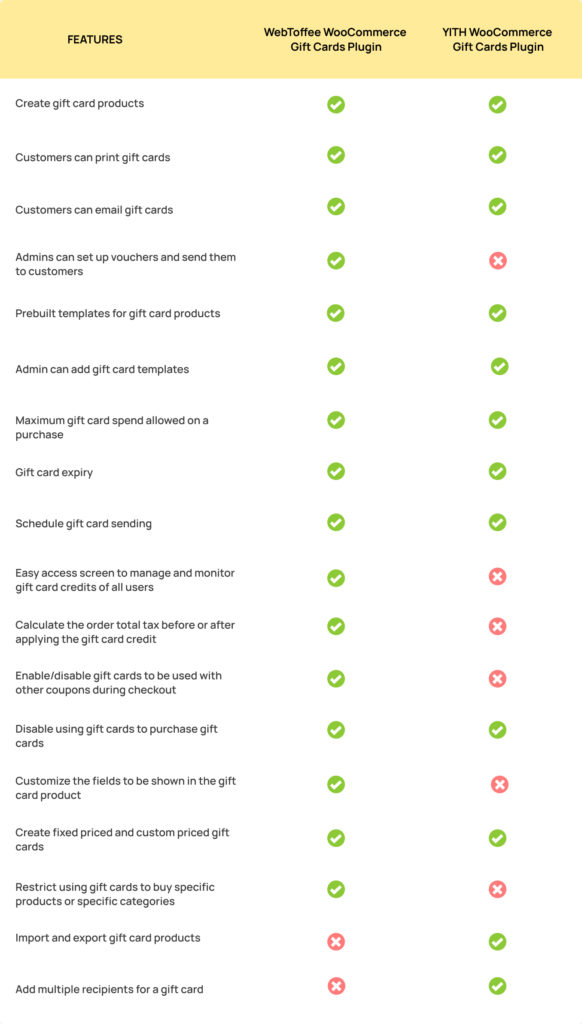 | FEATURES | WebToffee WooCommerce Gift Cards Plugin | YITH WooCommerce Gift Cards Plugin |
|---|---|---|
| Create gift card products | ✓ | ✓ |
| Customers can print gift cards | ✓ | ✓ |
| Customers can email gift cards | ✓ | ✓ |
| Admins can set up vouchers and send them to customers | ✓ | ✗ |
| Prebuilt templates for gift card products | ✓ | ✓ |
| Admin can add gift card templates | ✓ | ✓ |
| Maximum gift card spend allowed on a purchase | ✓ | ✓ |
| Gift card expiry | ✓ | ✓ |
| Schedule gift card sending | ✓ | ✓ |
| Easy access screen to manage and monitor gift card credits of all users | ✓ | ✗ |
| Calculate the order total tax before or after applying the gift card credit | ✓ | ✗ |
| Enable/disable gift cards to be used with other coupons during checkout | ✓ | ✗ |
| Disable using gift cards to purchase gift cards | ✓ | ✓ |
| Customize the fields to be shown in the gift card product | ✓ | ✗ |
| Create fixed priced and custom priced gift cards | ✓ | ✓ |
| Restrict using gift cards to buy specific products or specific categories | ✓ | ✗ |
| Import and export gift card products | ✗ | ✓ |
| Add multiple recipients for a gift card | ✗ | ✓ |